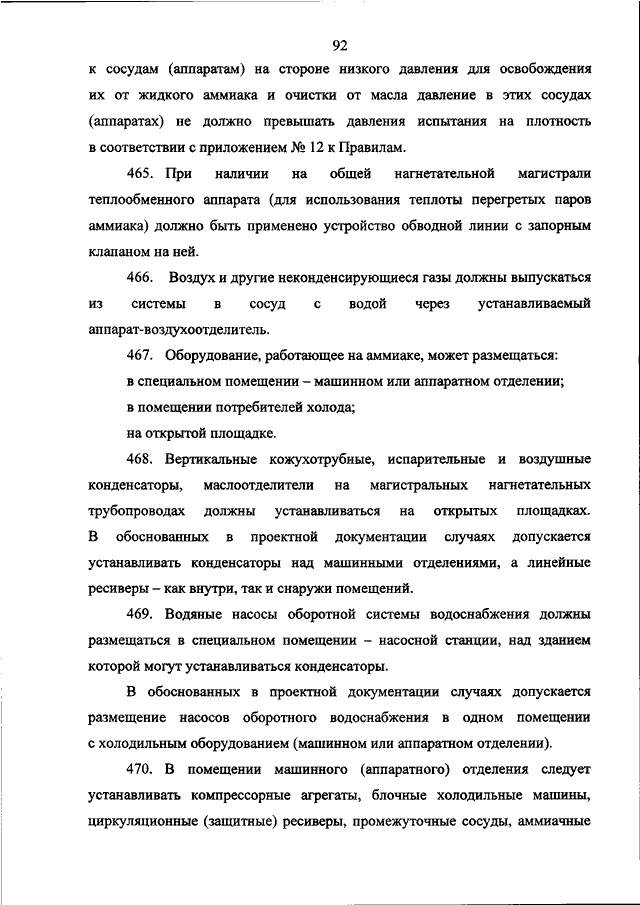 92

к сосудам (аппаратам) на стороне низкого давления для освобождения их от жидкого аммиака и очистки от масла давление в этих сосудах (аппаратах) не должно превышать давления испытания на плотность в соответствии с приложением № 12 к Правилам.

465. При наличии на общей нагнетательной магистрали теплообменного аппарата (для использования теплоты перегретых паров аммиака) должно быть применено устройство обводной линии с запорным клапаном на ней.

466. Воздух и другие неконденсирующиеся газы должны выпускаться из системы в сосуд с водой через устанавливаемый аппарат-воздухоотделитель.

467. Оборудование, работающее на аммиаке, может размещаться:

в специальном помещении – машинном или аппаратном отделении;

в помещении потребителей холода;

на открытой площадке.

468. Вертикальные кожухотрубные, испарительные и воздушные конденсаторы, маслоотделители на магистральных нагнетательных трубопроводах должны устанавливаться на открытых площадках. В обоснованных в проектной документации случаях допускается устанавливать конденсаторы над машинными отделениями, а линейные ресиверы – как внутри, так и снаружи помещений.

469. Водяные насосы оборотной системы водоснабжения должны размещаться в специальном помещении – насосной станции, над зданием которой могут устанавливаться конденсаторы.

В обоснованных в проектной документации случаях допускается размещение насосов оборотного водоснабжения в одном помещении с холодильным оборудованием (машинном или аппаратном отделении).

470. В помещении машинного (аппаратного) отделения следует устанавливать компрессорные агрегаты, блочные холодильные машины, циркуляционные (защитные) ресиверы, промежуточные сосуды, аммиачные